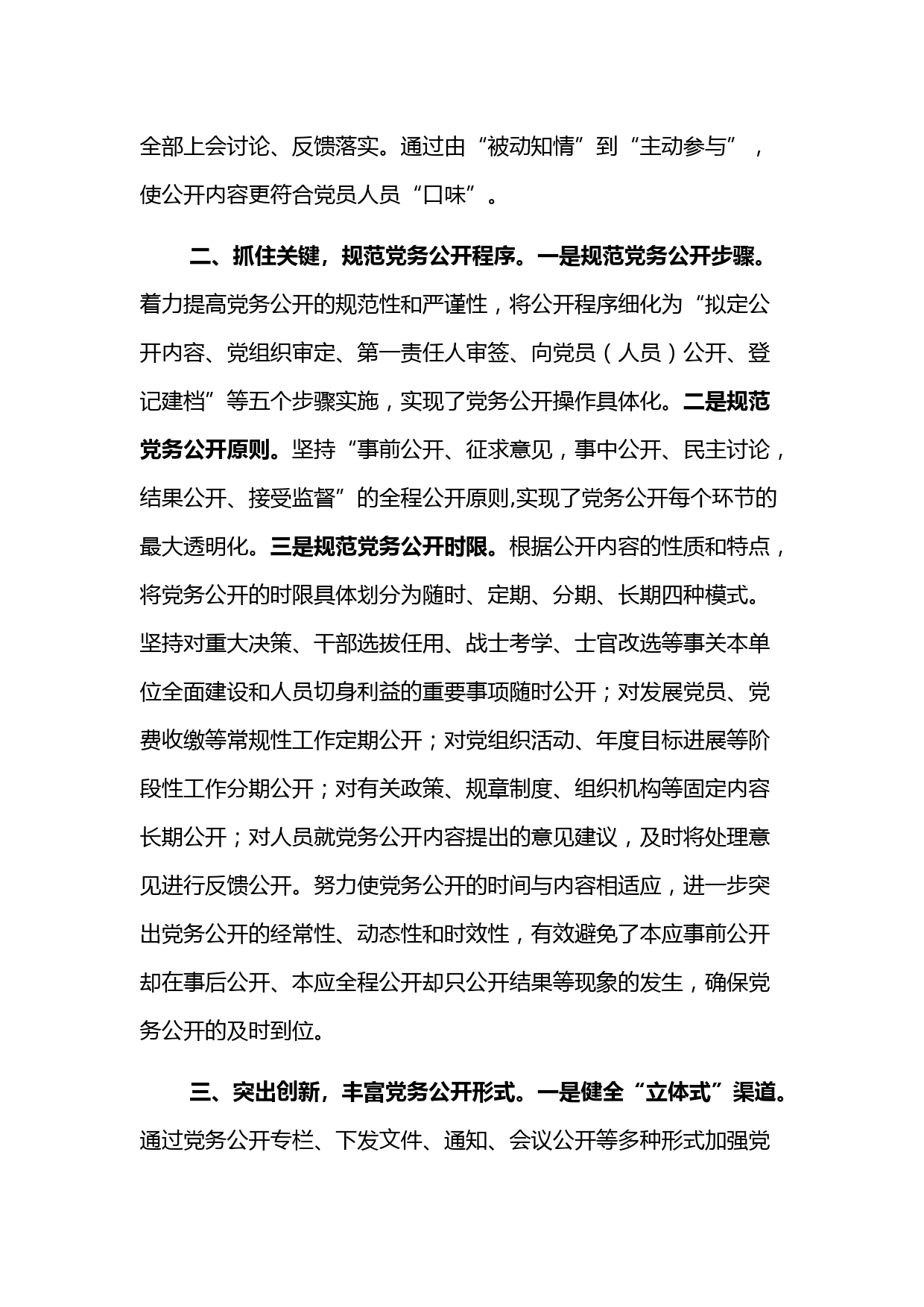 全部上会讨论、反馈落实。通过由“被动知情”到“主动参与”，使公开内容更符合党员人员“口味”。

二、抓住关键，规范党务公开程序。一是规范党务公开步骤。着力提高党务公开的规范性和严谨性，将公开程序细化为“拟定公开内容、党组织审定、第一责任人审签、向党员（人员）公开、登记建档”等五个步骤实施，实现了党务公开操作具体化。二是规范党务公开原则。坚持“事前公开、征求意见，事中公开、民主讨论，结果公开、接受监督”的全程公开原则,实现了党务公开每个环节的最大透明化。三是规范党务公开时限。根据公开内容的性质和特点，将党务公开的时限具体划分为随时、定期、分期、长期四种模式。坚持对重大决策、干部选拔任用、战士考学、士官改选等事关本单位全面建设和人员切身利益的重要事项随时公开；对发展党员、党费收缴等常规性工作定期公开；对党组织活动、年度目标进展等阶段性工作分期公开；对有关政策、规章制度、组织机构等固定内容长期公开；对人员就党务公开内容提出的意见建议，及时将处理意见进行反馈公开。努力使党务公开的时间与内容相适应，进一步突出党务公开的经常性、动态性和时效性，有效避免了本应事前公开却在事后公开、本应全程公开却只公开结果等现象的发生，确保党务公开的及时到位。

三、突出创新，丰富党务公开形式。一是健全“立体式”渠道。通过党务公开专栏、下发文件、通知、会议公开等多种形式加强党